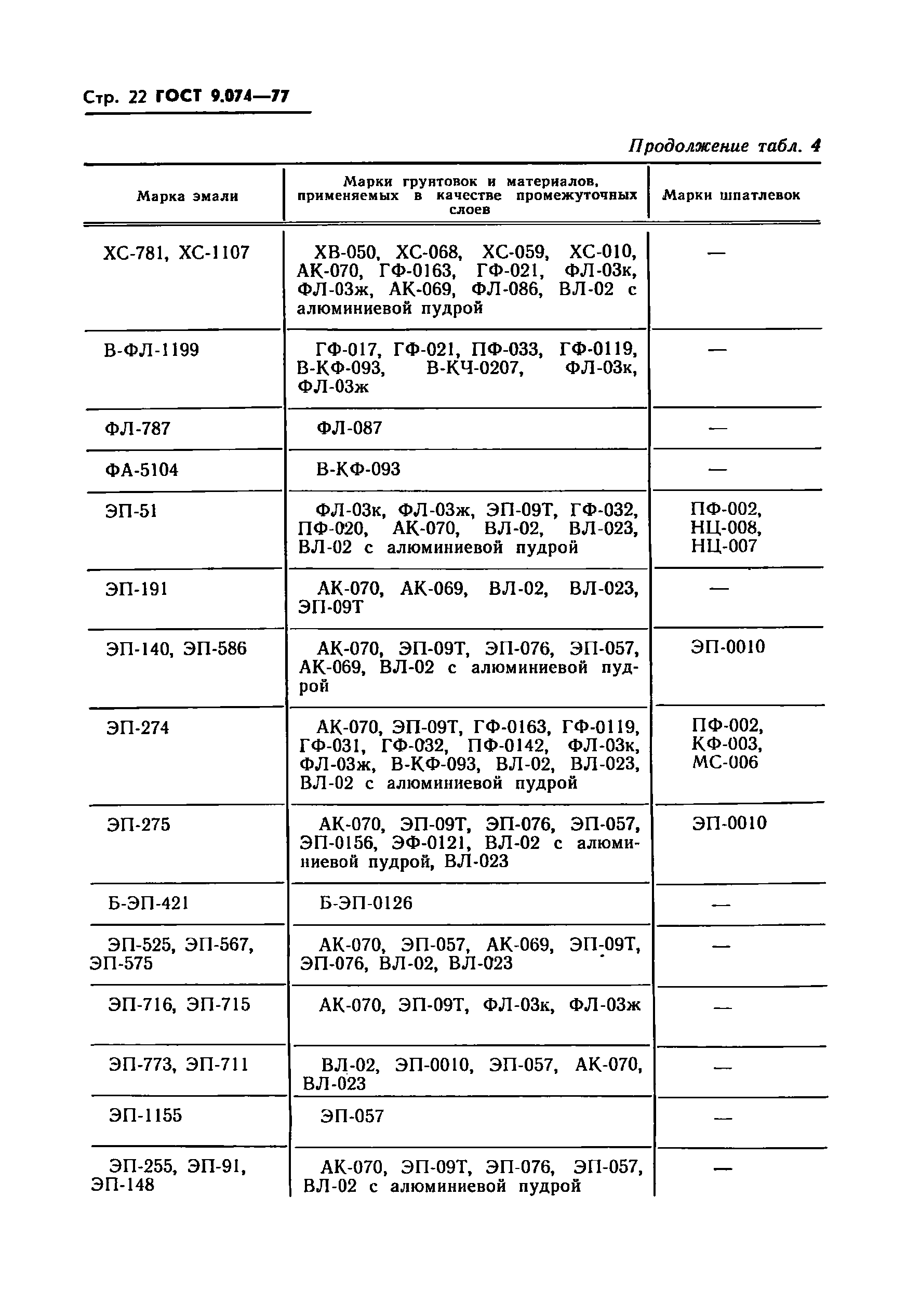 Стр. 22 ГОСТ 9.074—77

Продолжение табл. 4

| Марка эмали | Марки грунтовок и материалов, применяемых в качестве промежуточных слоев | Марки шпатлевок |
|---|---|---|
| ХС-781, ХС-1107 | ХВ-050, ХС-068, ХС-059, ХС-010, АК-070, ГФ-0163, ГФ-021, ФЛ-03к, ФЛ-03ж, АК-069, ФЛ-086, ВЛ-02 с алюминиевой пудрой | — |
| В-ФЛ-1199 | ГФ-017, ГФ-021, ПФ-033, ГФ-0119, В-КФ-093, В-КЧ-0207, ФЛ-03к, ФЛ-03ж | — |
| ФЛ-787 | ФЛ-087 | — |
| ФА-5104 | В-КФ-093 | — |
| ЭП-51 | ФЛ-03к, ФЛ-03ж, ЭП-09Т, ГФ-032, ПФ-020, АК-070, ВЛ-02, ВЛ-023, ВЛ-02 с алюминиевой пудрой | ПФ-002, НЦ-008, НЦ-007 |
| ЭП-191 | АК-070, АК-069, ВЛ-02, ВЛ-023, ЭП-09Т | — |
| ЭП-140, ЭП-586 | АК-070, ЭП-09Т, ЭП-076, ЭП-057, АК-069, ВЛ-02 с алюминиевой пудрой | ЭП-0010 |
| ЭП-274 | АК-070, ЭП-09Т, ГФ-0163, ГФ-0119, ГФ-031, ГФ-032, ПФ-0142, ФЛ-03к, ФЛ-03ж, В-КФ-093, ВЛ-02, ВЛ-023, ВЛ-02 с алюминиевой пудрой | ПФ-002, КФ-003, МС-006 |
| ЭП-275 | АК-070, ЭП-09Т, ЭП-076, ЭП-057, ЭП-0156, ЭФ-0121, ВЛ-02 с алюминиевой пудрой, ВЛ-023 | ЭП-0010 |
| Б-ЭП-421 | Б-ЭП-0126 | — |
| ЭП-525, ЭП-567, ЭП-575 | АК-070, ЭП-057, АК-069, ЭП-09Т, ЭП-076, ВЛ-02, ВЛ-023 | — |
| ЭП-716, ЭП-715 | АК-070, ЭП-09Т, ФЛ-03к, ФЛ-03ж | — |
| ЭП-773, ЭП-711 | ВЛ-02, ЭП-0010, ЭП-057, АК-070, ВЛ-023 | — |
| ЭП-1155 | ЭП-057 | — |
| ЭП-255, ЭП-91, ЭП-148 | АК-070, ЭП-09Т, ЭП-076, ЭП-057, ВЛ-02 с алюминиевой пудрой | — |